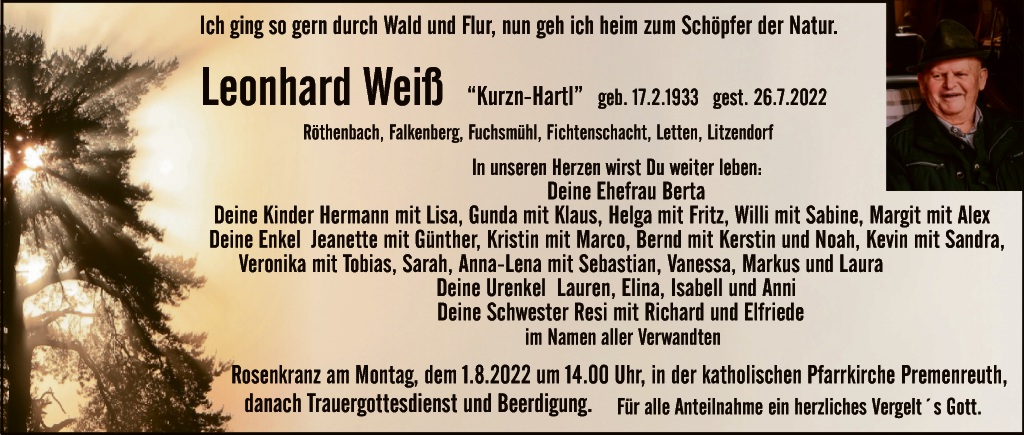 Ich ging so gern durch Wald und Flur, nun geh ich heim zum Schöpfer der Natur.

Leonhard Weiß "Kurzn-Hartl" geb. 17.2.1933 gest. 26.7.2022

Röthenbach, Falkenberg, Fuchsmühl, Fichtenschacht, Letten, Litzendorf

In unseren Herzen wirst Du weiter leben:
Deine Ehefrau Berta
Deine Kinder Hermann mit Lisa, Gunda mit Klaus, Helga mit Fritz, Willi mit Sabine, Margit mit Alex
Deine Enkel Jeanette mit Günther, Kristin mit Marco, Bernd mit Kerstin und Noah, Kevin mit Sandra, Veronika mit Tobias, Sarah, Anna-Lena mit Sebastian, Vanessa, Markus und Laura
Deine Urenkel Lauren, Elina, Isabell und Anni
Deine Schwester Resi mit Richard und Elfriede
im Namen aller Verwandten

Rosenkranz am Montag, dem 1.8.2022 um 14.00 Uhr, in der katholischen Pfarrkirche Premenreuth, danach Trauergottesdienst und Beerdigung.

Für alle Anteilnahme ein herzliches Vergelt´s Gott.